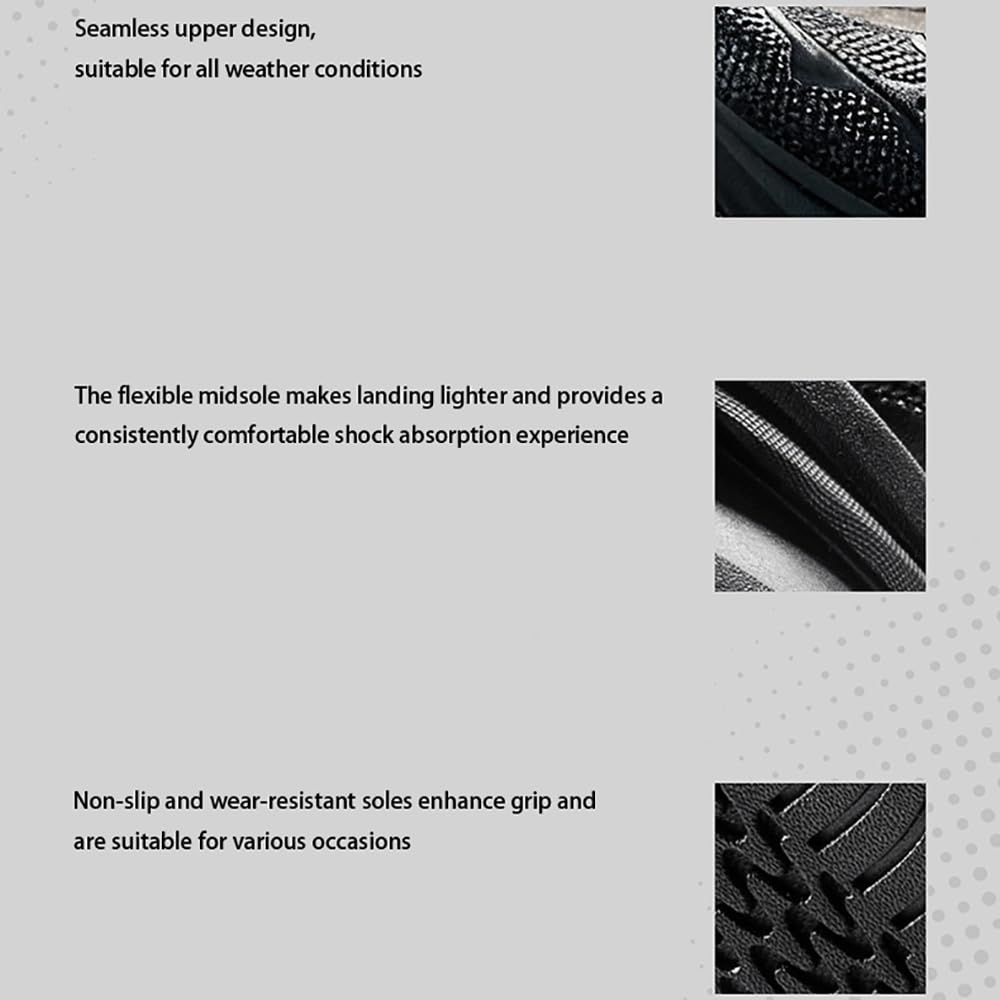 Seamless upper design,
suitable for all weather conditions

The flexible midsole makes landing lighter and provides a consistently comfortable shock absorption experience

Non-slip and wear-resistant soles enhance grip and are suitable for various occasions